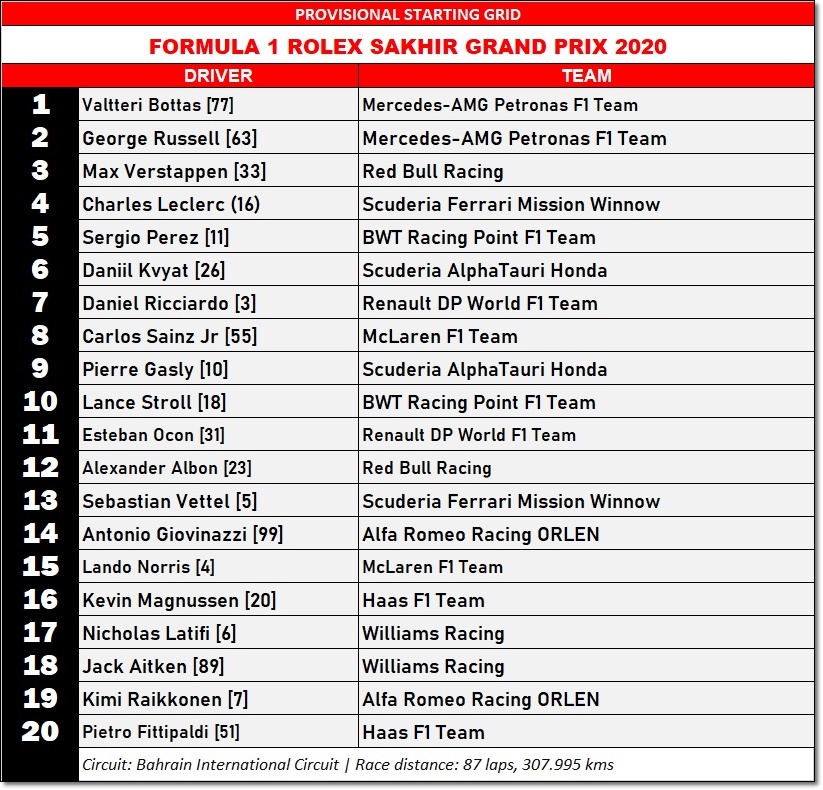 PROVISIONAL STARTING GRID

FORMULA 1 ROLEX SAKHIR GRAND PRIX 2020

| | DRIVER | TEAM |
|---|---|---|
| 1 | Valtteri Bottas [77] | Mercedes-AMG Petronas F1 Team |
| 2 | George Russell [63] | Mercedes-AMG Petronas F1 Team |
| 3 | Max Verstappen [33] | Red Bull Racing |
| 4 | Charles Leclerc (16) | Scuderia Ferrari Mission Winnow |
| 5 | Sergio Perez [11] | BWT Racing Point F1 Team |
| 6 | Daniil Kvyat [26] | Scuderia AlphaTauri Honda |
| 7 | Daniel Ricciardo [3] | Renault DP World F1 Team |
| 8 | Carlos Sainz Jr [55] | McLaren F1 Team |
| 9 | Pierre Gasly [10] | Scuderia AlphaTauri Honda |
| 10 | Lance Stroll [18] | BWT Racing Point F1 Team |
| 11 | Esteban Ocon [31] | Renault DP World F1 Team |
| 12 | Alexander Albon [23] | Red Bull Racing |
| 13 | Sebastian Vettel [5] | Scuderia Ferrari Mission Winnow |
| 14 | Antonio Giovinazzi [99] | Alfa Romeo Racing ORLEN |
| 15 | Lando Norris [4] | McLaren F1 Team |
| 16 | Kevin Magnussen [20] | Haas F1 Team |
| 17 | Nicholas Latifi [6] | Williams Racing |
| 18 | Jack Aitken [89] | Williams Racing |
| 19 | Kimi Raikkonen [7] | Alfa Romeo Racing ORLEN |
| 20 | Pietro Fittipaldi [51] | Haas F1 Team |

Circuit: Bahrain International Circuit | Race distance: 87 laps, 307.995 kms